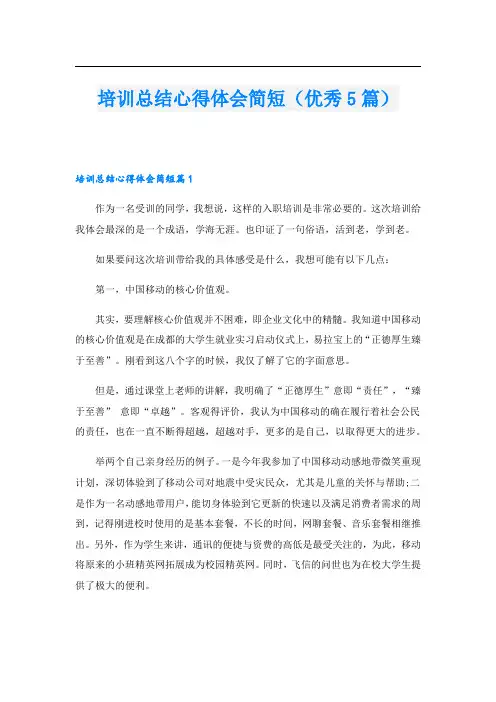 培训总结心得体会简短（优秀5篇）

培训总结心得体会简短篇1

作为一名受训的同学，我想说，这样的入职培训是非常必要的。这次培训给我体会最深的是一个成语，学海无涯。也印证了一句俗语，活到老，学到老。

如果要问这次培训带给我的具体感受是什么，我想可能有以下几点：

第一，中国移动的核心价值观。

其实，要理解核心价值观并不困难，即企业文化中的精髓。我知道中国移动的核心价值观是在成都的大学生就业实习启动仪式上，易拉宝上的“正德厚生臻于至善”。刚看到这八个字的时候，我仅了解了它的字面意思。

但是，通过课堂上老师的讲解，我明确了“正德厚生”意即“责任”，“臻于至善” 意即“卓越”。客观得评价，我认为中国移动的确在履行着社会公民的责任，也在一直不断得超越，超越对手，更多的是自己，以取得更大的进步。

举两个自己亲身经历的例子。一是今年我参加了中国移动动感地带微笑重现计划，深切体验到了移动公司对地震中受灾民众，尤其是儿童的关怀与帮助;二是作为一名动感地带用户，能切身体验到它更新的快速以及满足消费者需求的周到，记得刚进校时使用的是基本套餐，不长的时间，网聊套餐、音乐套餐相继推出。另外，作为学生来讲，通讯的便捷与资费的高低是最受关注的，为此，移动将原来的小班精英网拓展成为校园精英网。同时，飞信的问世也为在校大学生提供了极大的便利。